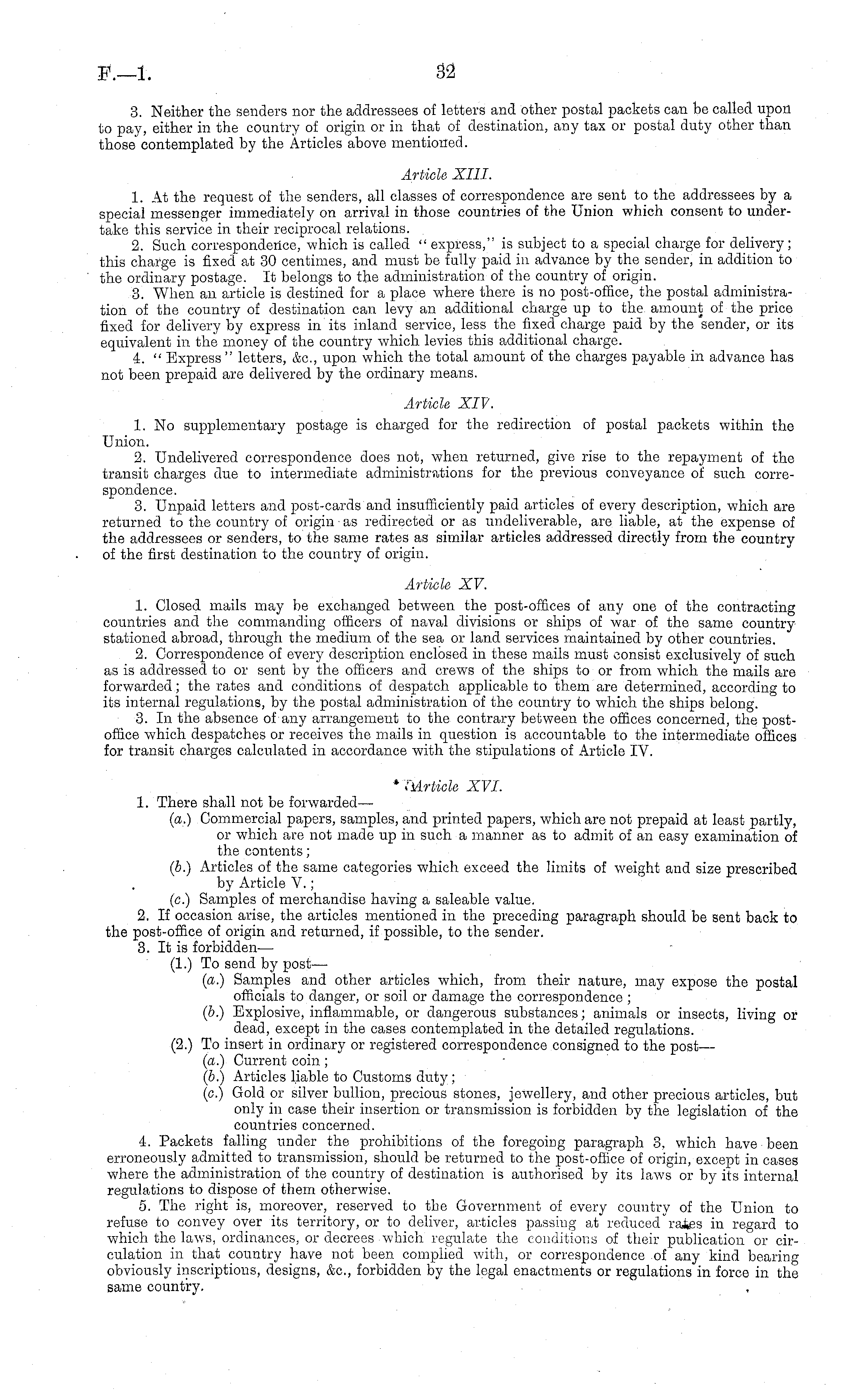 F.—1. 32

3. Neither the senders nor the addressees of letters and other postal packets can be called upon to pay, either in the country of origin or in that of destination, any tax or postal duty other than those contemplated by the Articles above mentioned.

Article XIII.

1. At the request of the senders, all classes of correspondence are sent to the addressees by a special messenger immediately on arrival in those countries of the Union which consent to undertake this service in their reciprocal relations.

2. Such correspondence, which is called "express," is subject to a special charge for delivery; this charge is fixed at 30 centimes, and must be fully paid in advance by the sender, in addition to the ordinary postage. It belongs to the administration of the country of origin.

3. When an article is destined for a place where there is no post-office, the postal administration of the country of destination can levy an additional charge up to the amount of the price fixed for delivery by express in its inland service, less the fixed charge paid by the sender, or its equivalent in the money of the country which levies this additional charge.

4. "Express" letters, &c., upon which the total amount of the charges payable in advance has not been prepaid are delivered by the ordinary means.

Article XIV.

1. No supplementary postage is charged for the redirection of postal packets within the Union.

2. Undelivered correspondence does not, when returned, give rise to the repayment of the transit charges due to intermediate administrations for the previous conveyance of such correspondence.

3. Unpaid letters and post-cards and insufficiently paid articles of every description, which are returned to the country of origin as redirected or as undeliverable, are liable, at the expense of the addressees or senders, to the same rates as similar articles addressed directly from the country of the first destination to the country of origin.

Article XV.

1. Closed mails may be exchanged between the post-offices of any one of the contracting countries and the commanding officers of naval divisions or ships of war of the same country stationed abroad, through the medium of the sea or land services maintained by other countries.

2. Correspondence of every description enclosed in these mails must consist exclusively of such as is addressed to or sent by the officers and crews of the ships to or from which the mails are forwarded; the rates and conditions of despatch applicable to them are determined, according to its internal regulations, by the postal administration of the country to which the ships belong.

3. In the absence of any arrangement to the contrary between the offices concerned, the post-office which despatches or receives the mails in question is accountable to the intermediate offices for transit charges calculated in accordance with the stipulations of Article IV.

Article XVI.

1. There shall not be forwarded—
(a.) Commercial papers, samples, and printed papers, which are not prepaid at least partly, or which are not made up in such a manner as to admit of an easy examination of the contents;
(b.) Articles of the same categories which exceed the limits of weight and size prescribed by Article V.;
(c.) Samples of merchandise having a saleable value.

2. If occasion arise, the articles mentioned in the preceding paragraph should be sent back to the post-office of origin and returned, if possible, to the sender.

3. It is forbidden—
(1.) To send by post—
(a.) Samples and other articles which, from their nature, may expose the postal officials to danger, or soil or damage the correspondence;
(b.) Explosive, inflammable, or dangerous substances; animals or insects, living or dead, except in the cases contemplated in the detailed regulations.
(2.) To insert in ordinary or registered correspondence consigned to the post—
(a.) Current coin;
(b.) Articles liable to Customs duty;
(c.) Gold or silver bullion, precious stones, jewellery, and other precious articles, but only in case their insertion or transmission is forbidden by the legislation of the countries concerned.

4. Packets falling under the prohibitions of the foregoing paragraph 3, which have been erroneously admitted to transmission, should be returned to the post-office of origin, except in cases where the administration of the country of destination is authorised by its laws or by its internal regulations to dispose of them otherwise.

5. The right is, moreover, reserved to the Government of every country of the Union to refuse to convey over its territory, or to deliver, articles passing at reduced rates in regard to which the laws, ordinances, or decrees which regulate the conditions of their publication or circulation in that country have not been complied with, or correspondence of any kind bearing obviously inscriptions, designs, &c., forbidden by the legal enactments or regulations in force in the same country.